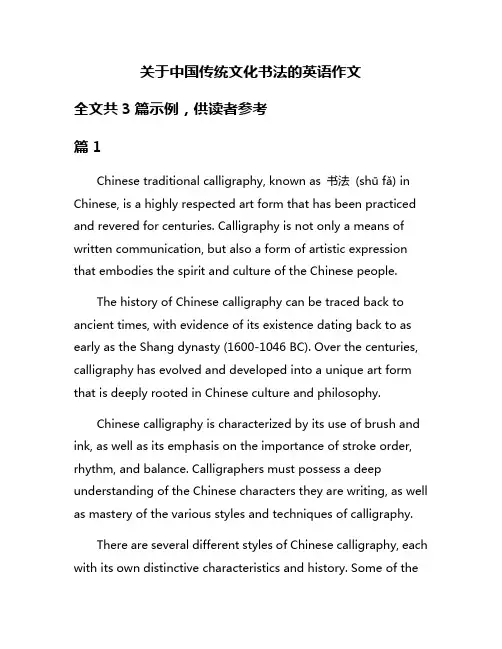 关于中国传统文化书法的英语作文

全文共 3 篇示例，供读者参考

篇 1

Chinese traditional calligraphy, known as 书法 (shū fǎ) in Chinese, is a highly respected art form that has been practiced and revered for centuries. Calligraphy is not only a means of written communication, but also a form of artistic expression that embodies the spirit and culture of the Chinese people.

The history of Chinese calligraphy can be traced back to ancient times, with evidence of its existence dating back to as early as the Shang dynasty (1600-1046 BC). Over the centuries, calligraphy has evolved and developed into a unique art form that is deeply rooted in Chinese culture and philosophy.

Chinese calligraphy is characterized by its use of brush and ink, as well as its emphasis on the importance of stroke order, rhythm, and balance. Calligraphers must possess a deep understanding of the Chinese characters they are writing, as well as mastery of the various styles and techniques of calligraphy.

There are several different styles of Chinese calligraphy, each with its own distinctive characteristics and history. Some of the